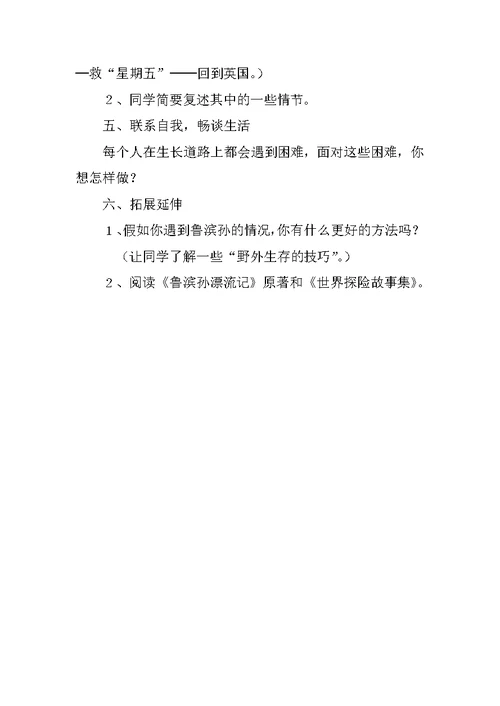 —救“星期五”——回到英国。）

２、同学简要复述其中的一些情节。

五、联系自我，畅谈生活

每个人在生长道路上都会遇到困难，面对这些困难，你想怎样做？

六、拓展延伸

１、假如你遇到鲁滨孙的情况，你有什么更好的方法吗？

（让同学了解一些“野外生存的技巧”。）

２、阅读《鲁滨孙漂流记》原著和《世界探险故事集》。